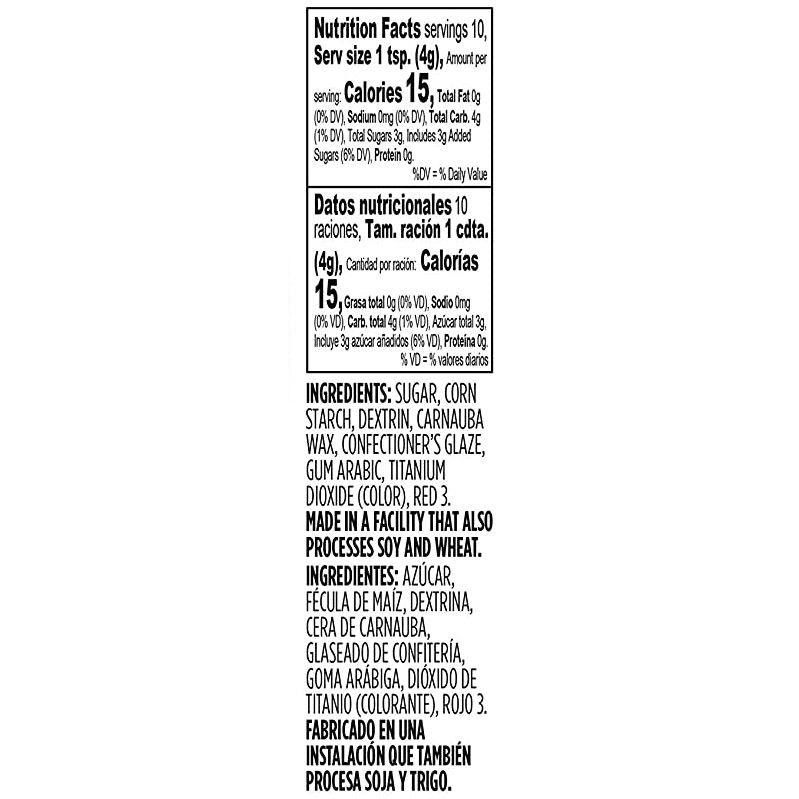 Nutrition Facts servings 10, Serv size 1 tsp. (4g), Amount per serving: Calories 15, Total Fat 0g (0% DV), Sodium 0mg (0% DV), Total Carb. 4g (1% DV), Total Sugars 3g, Includes 3g Added Sugars (6% DV), Protein 0g.
%DV = % Daily Value

Datos nutricionales 10 raciones, Tam. ración 1 cdta. (4g), Cantidad por ración: Calorías 15, Grasa total 0g (0% VD), Sodio 0mg (0% VD), Carb. total 4g (1% VD), Azúcar total 3g, Incluye 3g azúcar añadidos (6% VD), Proteína 0g.
% VD = % valores diarios

INGREDIENTS: SUGAR, CORN STARCH, DEXTRIN, CARNAUBA WAX, CONFECTIONER'S GLAZE, GUM ARABIC, TITANIUM DIOXIDE (COLOR), RED 3.
MADE IN A FACILITY THAT ALSO PROCESSES SOY AND WHEAT.
INGREDIENTES: AZÚCAR, FÉCULA DE MAÍZ, DEXTRINA, CERA DE CARNAUBA, GLASEADO DE CONFITERÍA, GOMA ARÁBIGA, DIÓXIDO DE TITANIO (COLORANTE), ROJO 3.
FABRICADO EN UNA INSTALACIÓN QUE TAMBIÉN PROCESA SOJA Y TRIGO.